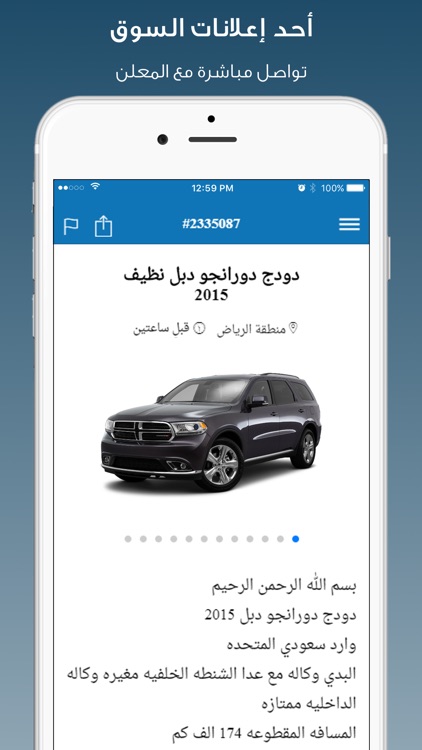 أحد إعلانات السوق

تواصل مباشرة مع المعلن

12:59 PM

100%

#2335087

دودج دورانجو دبل نظيف 2015

منطقة الرياض

قبل ساعتين

بسم الله الرحمن الرحيم
دودج دورانجو دبل 2015
وارد سعودي المتحده
البدي وكاله مع عدا الشنطه الخلفيه مغيره وكاله
الداخليه ممتازه
المسافه المقطوعه 174 الف كم